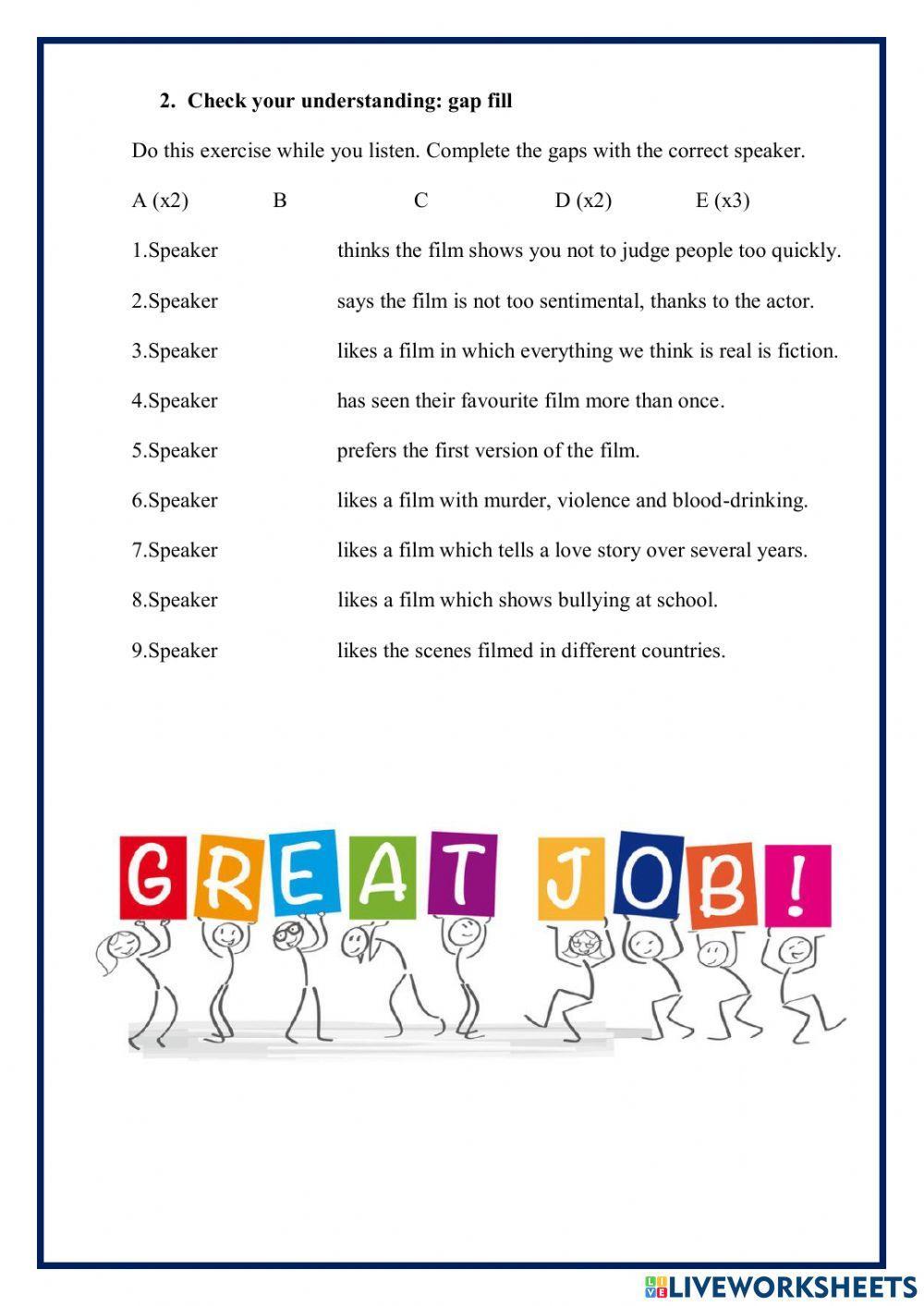 2. Check your understanding: gap fill

Do this exercise while you listen. Complete the gaps with the correct speaker.

A (x2) B C D (x2) E (x3)

1.Speaker thinks the film shows you not to judge people too quickly.

2.Speaker says the film is not too sentimental, thanks to the actor.

3.Speaker likes a film in which everything we think is real is fiction.

4.Speaker has seen their favourite film more than once.

5.Speaker prefers the first version of the film.

6.Speaker likes a film with murder, violence and blood-drinking.

7.Speaker likes a film which tells a love story over several years.

8.Speaker likes a film which shows bullying at school.

9.Speaker likes the scenes filmed in different countries.

GREAT JOB!

LIVEWORKSHEETS